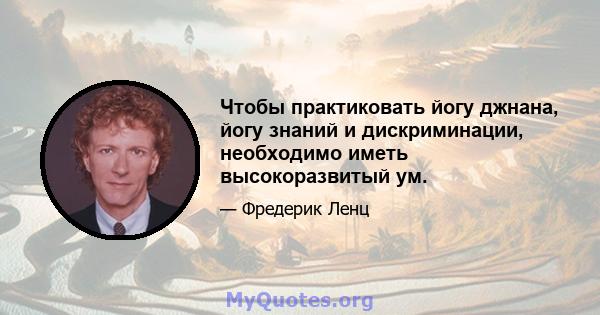 Чтобы практиковать йогу джнана, йогу знаний и дискриминации, необходимо иметь высокоразвитый ум.

— Фредерик Ленц

MyQuotes.org